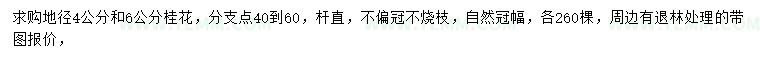 求购地径4公分和6公分桂花，分支点40到60，杆直，不偏冠不烧枝，自然冠幅，各260棵，周边有退林处理的带图报价，